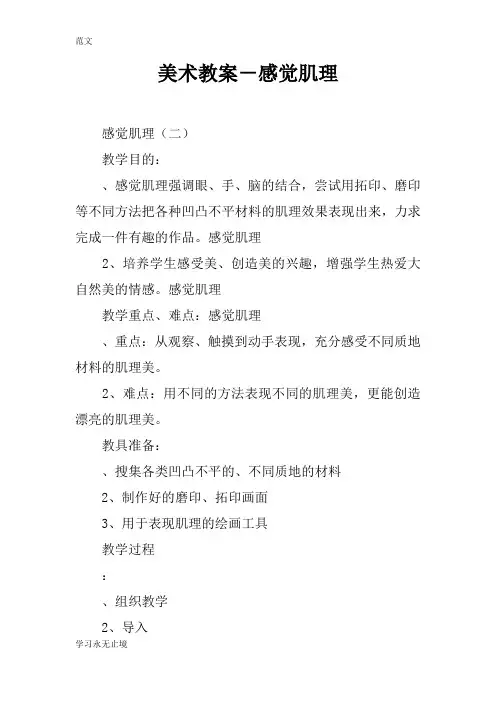 范文

美术教案－感觉肌理

感觉肌理（二）

教学目的：

、感觉肌理强调眼、手、脑的结合，尝试用拓印、磨印等不同方法把各种凹凸不平材料的肌理效果表现出来，力求完成一件有趣的作品。感觉肌理

2、培养学生感受美、创造美的兴趣，增强学生热爱大自然美的情感。感觉肌理

教学重点、难点：感觉肌理

、重点：从观察、触摸到动手表现，充分感受不同质地材料的肌理美。

2、难点：用不同的方法表现不同的肌理美，更能创造漂亮的肌理美。

教具准备：

、搜集各类凹凸不平的、不同质地的材料

2、制作好的磨印、拓印画面

3、用于表现肌理的绘画工具

教学过程

：

、组织教学

2、导入

学习永无止境